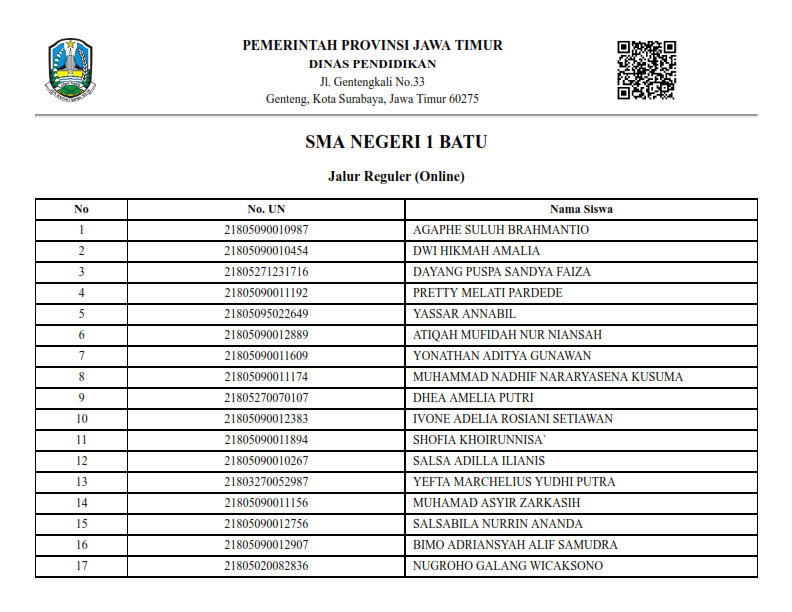 PEMERINTAH PROVINSI JAWA TIMUR
DINAS PENDIDIKAN
Jl. Gentengkali No.33
Genteng, Kota Surabaya, Jawa Timur 60275

SMA NEGERI 1 BATU

Jalur Reguler (Online)

| No | No. UN | Nama Siswa |
|---|---|---|
| 1 | 21805090010987 | AGAPHE SULUH BRAHMANTIO |
| 2 | 21805090010454 | DWI HIKMAH AMALIA |
| 3 | 21805271231716 | DAYANG PUSPA SANDYA FAIZA |
| 4 | 21805090011192 | PRETTY MELATI PARDEDE |
| 5 | 21805095022649 | YASSAR ANNABIL |
| 6 | 21805090012889 | ATIQAH MUFIDAH NUR NIANSAH |
| 7 | 21805090011609 | YONATHAN ADITYA GUNAWAN |
| 8 | 21805090011174 | MUHAMMAD NADHIF NARARYASENA KUSUMA |
| 9 | 21805270070107 | DHEA AMELIA PUTRI |
| 10 | 21805090012383 | IVONE ADELIA ROSIANI SETIAWAN |
| 11 | 21805090011894 | SHOFIA KHOIRUNNISA` |
| 12 | 21805090010267 | SALSA ADILLA ILIANIS |
| 13 | 21803270052987 | YEFTA MARCHELIUS YUDHI PUTRA |
| 14 | 21805090011156 | MUHAMAD ASYIR ZARKASIH |
| 15 | 21805090012756 | SALSABILA NURRIN ANANDA |
| 16 | 21805090012907 | BIMO ADRIANSYAH ALIF SAMUDRA |
| 17 | 21805020082836 | NUGROHO GALANG WICAKSONO |